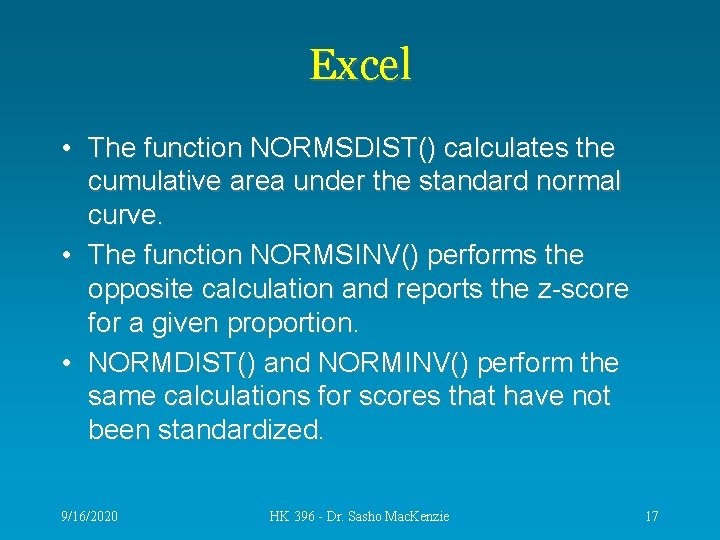 Excel

• The function NORMSDIST() calculates the cumulative area under the standard normal curve.

• The function NORMSINV() performs the opposite calculation and reports the z-score for a given proportion.

• NORMDIST() and NORMINV() perform the same calculations for scores that have not been standardized.

9/16/2020

HK 396 - Dr. Sasho MacKenzie

17